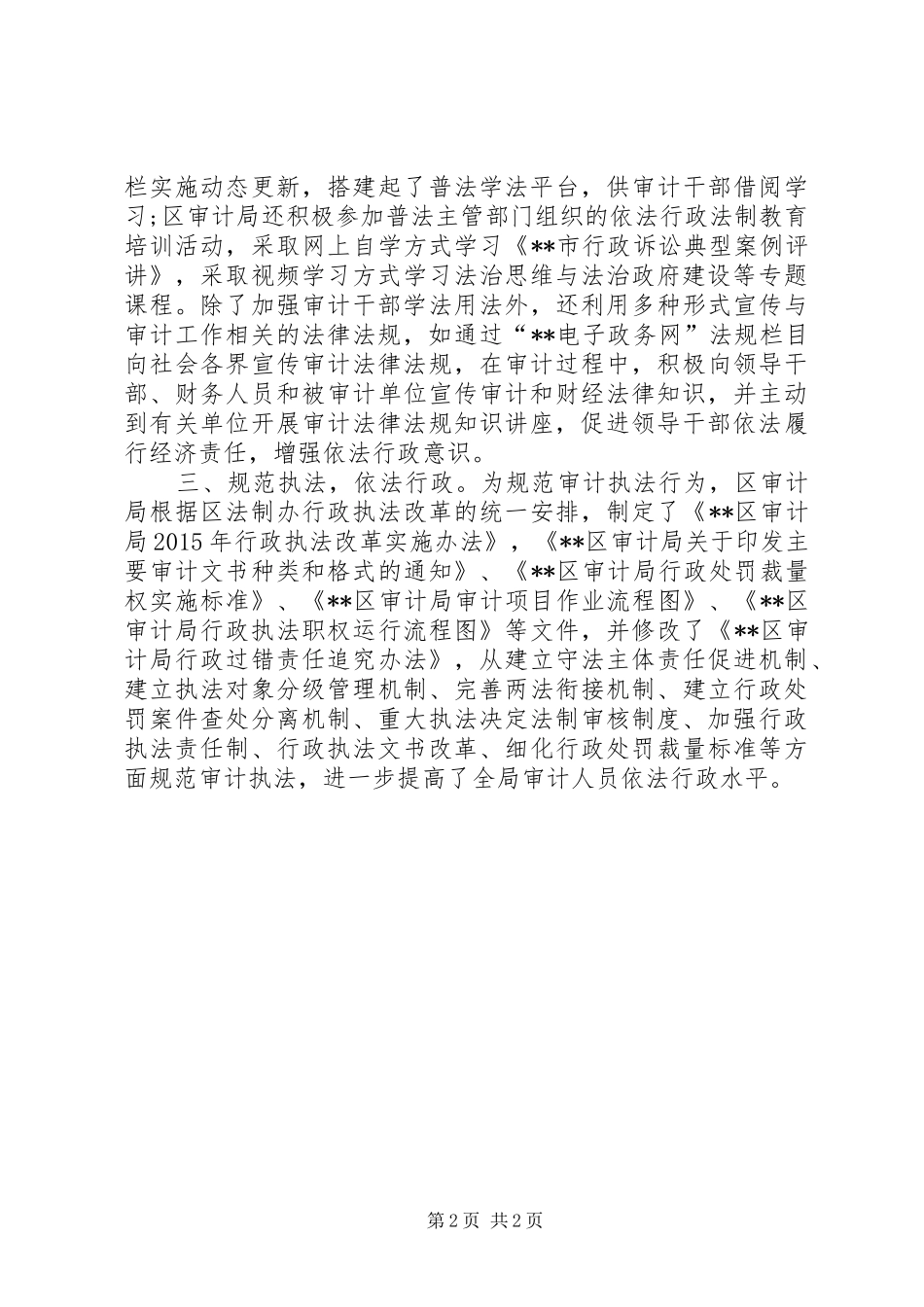 栏实施动态更新，搭建起了普法学法平台，供审计干部借阅学习;区审计局还积极参加普法主管部门组织的依法行政法制教育培训活动，采取网上自学方式学习《**市行政诉讼典型案例评讲》，采取视频学习方式学习法治思维与法治政府建设等专题课程。除了加强审计干部学法用法外，还利用多种形式宣传与审计工作相关的法律法规，如通过“**电子政务网”法规栏目向社会各界宣传审计法律法规，在审计过程中，积极向领导干部、财务人员和被审计单位宣传审计和财经法律知识，并主动到有关单位开展审计法律法规知识讲座，促进领导干部依法履行经济责任，增强依法行政意识。

三、规范执法，依法行政。为规范审计执法行为，区审计局根据区法制办行政执法改革的统一安排，制定了《**区审计局2015年行政执法改革实施办法》，《**区审计局关于印发主要审计文书种类和格式的通知》、《**区审计局行政处罚裁量权实施标准》、《**区审计局审计项目作业流程图》、《**区审计局行政执法职权运行流程图》等文件，并修改了《**区审计局行政过错责任追究办法》，从建立守法主体责任促进机制、建立执法对象分级管理机制、完善两法衔接机制、建立行政处罚案件查处分离机制、重大执法决定法制审核制度、加强行政执法责任制、行政执法文书改革、细化行政处罚裁量标准等方面规范审计执法，进一步提高了全局审计人员依法行政水平。

第2页 共2页